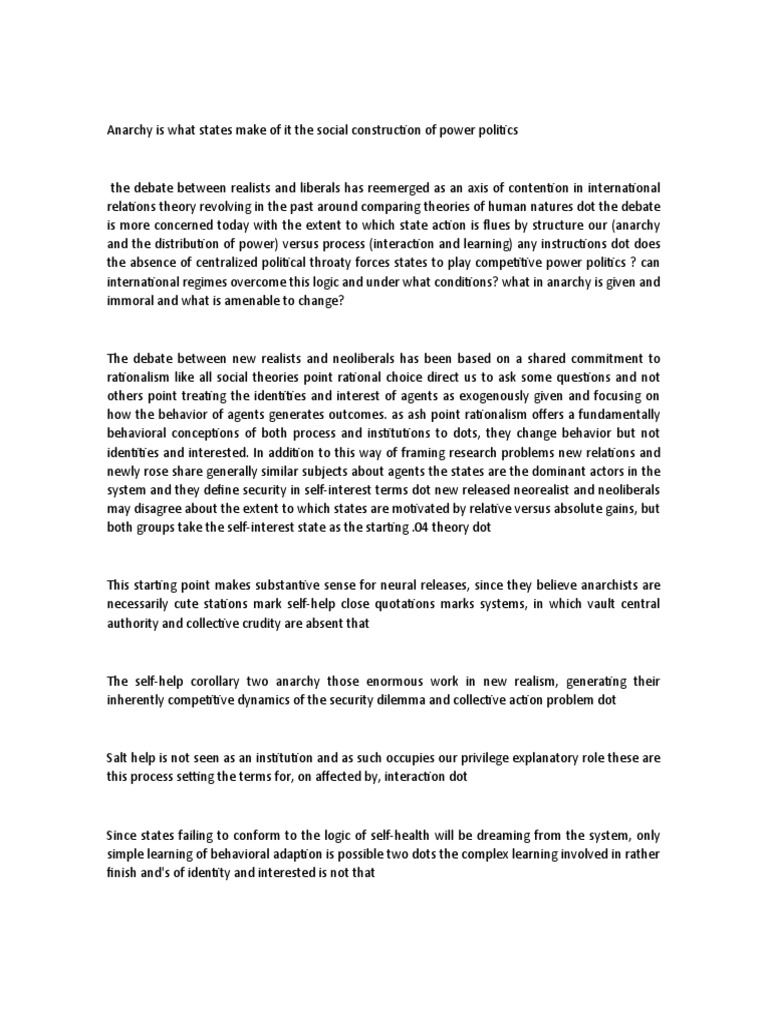 Anarchy is what states make of it the social construction of power politics

the debate between realists and liberals has reemerged as an axis of contention in international relations theory revolving in the past around comparing theories of human natures dot the debate is more concerned today with the extent to which state action is flues by structure our (anarchy and the distribution of power) versus process (interaction and learning) any instructions dot does the absence of centralized political throaty forces states to play competitive power politics ? can international regimes overcome this logic and under what conditions? what in anarchy is given and immoral and what is amenable to change?

The debate between new realists and neoliberals has been based on a shared commitment to rationalism like all social theories point rational choice direct us to ask some questions and not others point treating the identities and interest of agents as exogenously given and focusing on how the behavior of agents generates outcomes. as ash point rationalism offers a fundamentally behavioral conceptions of both process and institutions to dots, they change behavior but not identities and interested. In addition to this way of framing research problems new relations and newly rose share generally similar subjects about agents the states are the dominant actors in the system and they define security in self-interest terms dot new released neorealist and neoliberals may disagree about the extent to which states are motivated by relative versus absolute gains, but both groups take the self-interest state as the starting .04 theory dot

This starting point makes substantive sense for neural releases, since they believe anarchists are necessarily cute stations mark self-help close quotations marks systems, in which vault central authority and collective crudity are absent that

The self-help corollary two anarchy those enormous work in new realism, generating their inherently competitive dynamics of the security dilemma and collective action problem dot

Salt help is not seen as an institution and as such occupies our privilege explanatory role these are this process setting the terms for, on affected by, interaction dot

Since states failing to conform to the logic of self-health will be dreaming from the system, only simple learning of behavioral adaption is possible two dots the complex learning involved in rather finish and's of identity and interested is not that